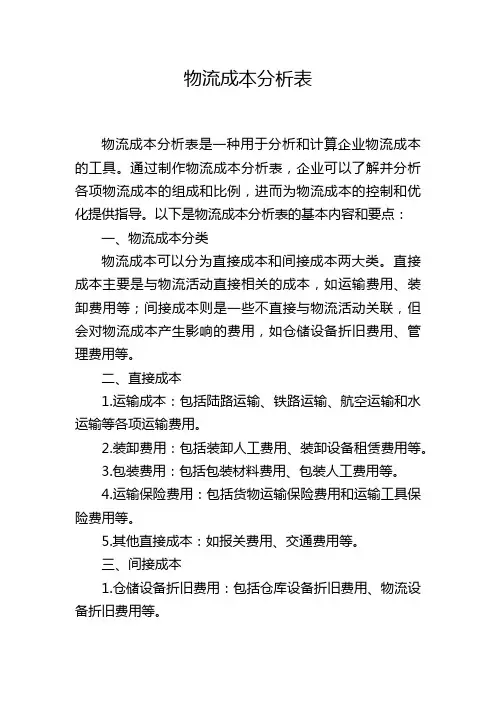 物流成本分析表

物流成本分析表是一种用于分析和计算企业物流成本的工具。通过制作物流成本分析表，企业可以了解并分析各项物流成本的组成和比例，进而为物流成本的控制和优化提供指导。以下是物流成本分析表的基本内容和要点：

一、物流成本分类

物流成本可以分为直接成本和间接成本两大类。直接成本主要是与物流活动直接相关的成本，如运输费用、装卸费用等；间接成本则是一些不直接与物流活动关联，但会对物流成本产生影响的费用，如仓储设备折旧费用、管理费用等。

二、直接成本

1.运输成本：包括陆路运输、铁路运输、航空运输和水运输等各项运输费用。

2.装卸费用：包括装卸人工费用、装卸设备租赁费用等。

3.包装费用：包括包装材料费用、包装人工费用等。

4.运输保险费用：包括货物运输保险费用和运输工具保险费用等。

5.其他直接成本：如报关费用、交通费用等。

三、间接成本

1.仓储设备折旧费用：包括仓库设备折旧费用、物流设备折旧费用等。